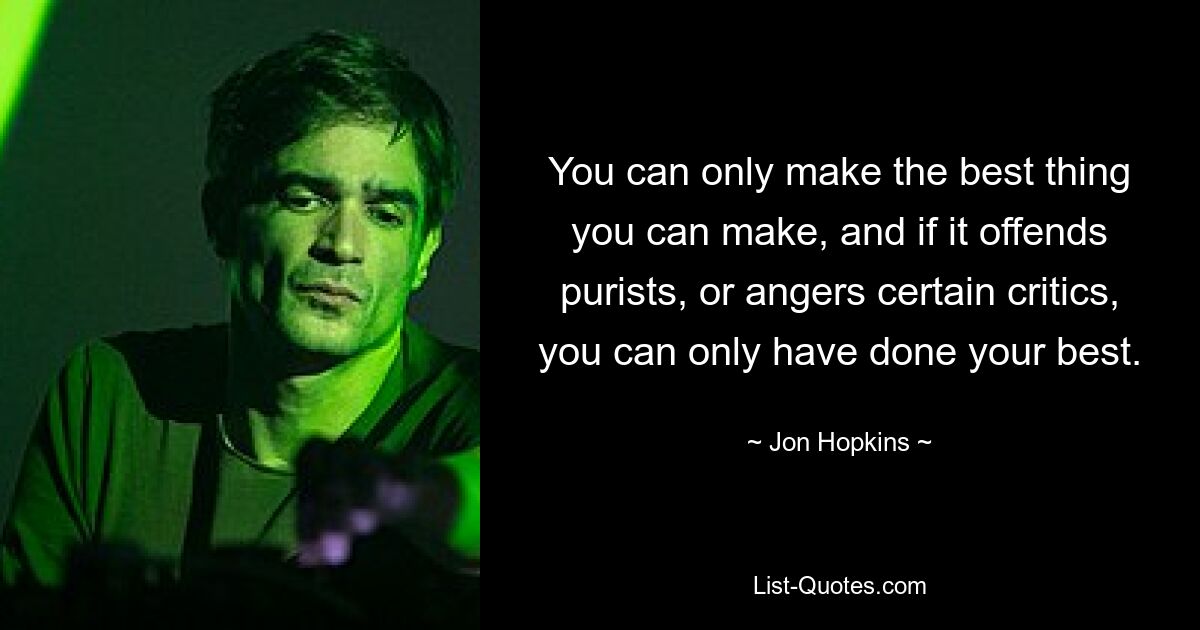 You can only make the best thing you can make, and if it offends purists, or angers certain critics, you can only have done your best.

~ Jon Hopkins ~

List-Quotes.com